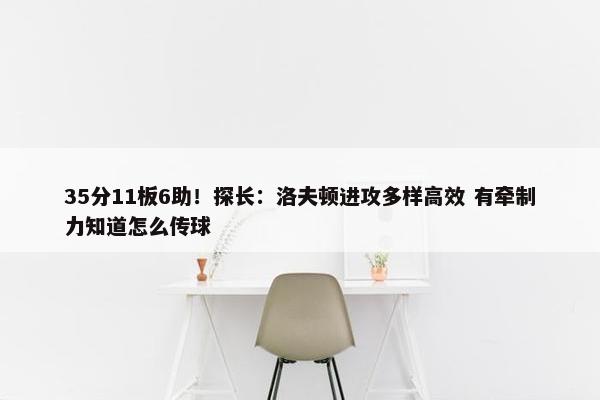 35分11板6助！探长：洛夫顿进攻多样高效 有牵制力知道怎么传球